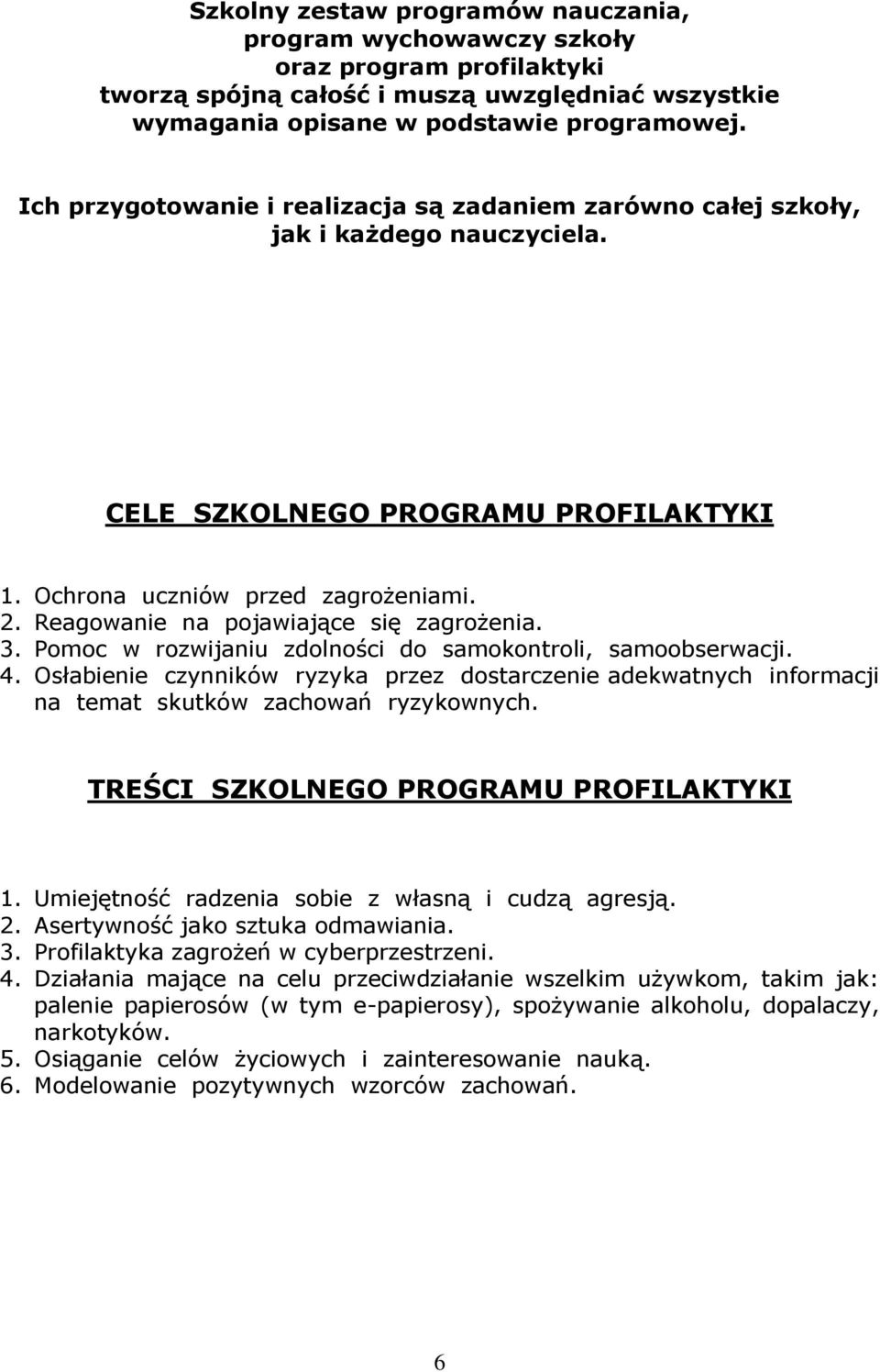 Szkolny zestaw programów nauczania, program wychowawczy szkoły oraz program profilaktyki tworzą spójną całość i muszą uwzględniać wszystkie wymagania opisane w podstawie programowej.

Ich przygotowanie i realizacja są zadaniem zarówno całej szkoły, jak i każdego nauczyciela.

CELE SZKOLNEGO PROGRAMU PROFILAKTYKI

1. Ochrona uczniów przed zagrożeniami.
2. Reagowanie na pojawiające się zagrożenia.
3. Pomoc w rozwijaniu zdolności do samokontroli, samoobserwacji.
4. Osłabienie czynników ryzyka przez dostarczenie adekwatnych informacji na temat skutków zachowań ryzykownych.

TREŚCI SZKOLNEGO PROGRAMU PROFILAKTYKI

1. Umiejętność radzenia sobie z własną i cudzą agresją.
2. Asertywność jako sztuka odmawiania.
3. Profilaktyka zagrożeń w cyberprzestrzeni.
4. Działania mające na celu przeciwdziałanie wszelkim używkom, takim jak: palenie papierosów (w tym e-papierosy), spożywanie alkoholu, dopalaczy, narkotyków.
5. Osiąganie celów życiowych i zainteresowanie nauką.
6. Modelowanie pozytywnych wzorców zachowań.

6